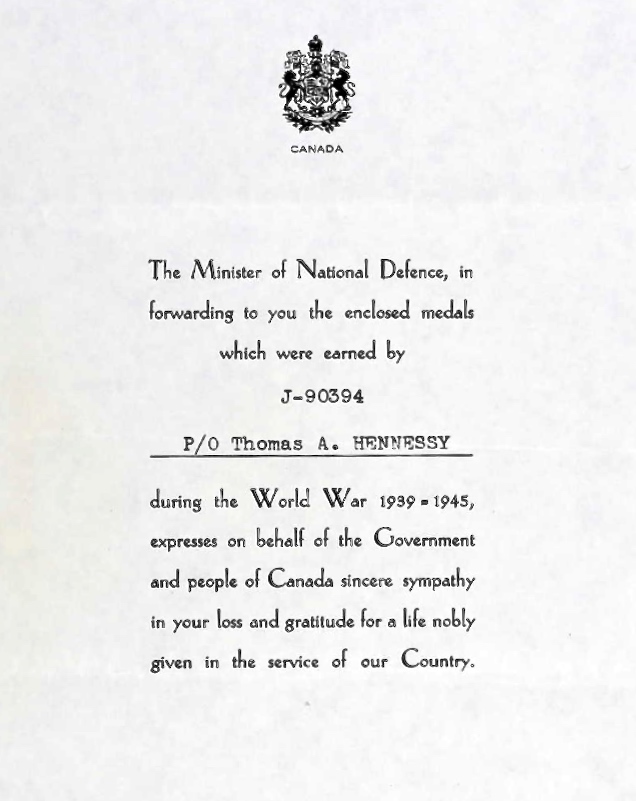 CANADA

The Minister of National Defence, in forwarding to you the enclosed medals which were earned by

J-90394

P/O Thomas A. HENNESSY

during the World War 1939 - 1945, expresses on behalf of the Government and people of Canada sincere sympathy in your loss and gratitude for a life nobly given in the service of our Country.